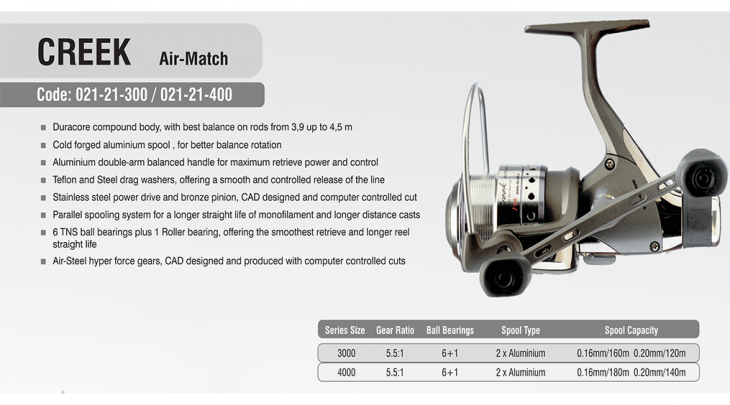 CREEK Air-Match

Code: 021-21-300 / 021-21-400

- Duracore compound body, with best balance on rods from 3,9 up to 4,5 m
- Cold forged aluminium spool , for better balance rotation
- Aluminium double-arm balanced handle for maximum retrieve power and control
- Teflon and Steel drag washers, offering a smooth and controlled release of the line
- Stainless steel power drive and bronze pinion, CAD designed and computer controlled cut
- Parallel spooling system for a longer straight life of monofilament and longer distance casts
- 6 TNS ball bearings plus 1 Roller bearing, offering the smoothest retrieve and longer reel straight life
- Air-Steel hyper force gears, CAD designed and produced with computer controlled cuts

| Series Size | Gear Ratio | Ball Bearings | Spool Type | Spool Capacity |
|---|---|---|---|---|
| 3000 | 5.5:1 | 6+1 | 2 x Aluminium | 0.16mm/160m 0.20mm/120m |
| 4000 | 5.5:1 | 6+1 | 2 x Aluminium | 0.16mm/180m 0.20mm/140m |